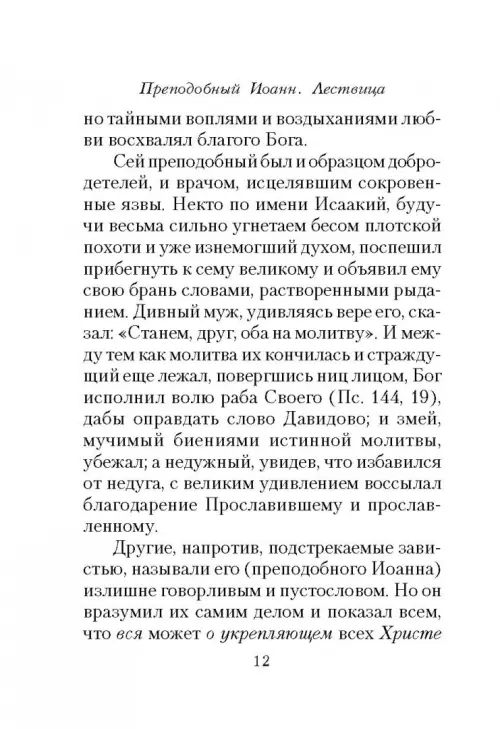 Преподобный Иоанн. Лествица

но тайными воплями и воздыханиями любви восхвалял благого Бога.

Сей преподобный был и образцом добродетелей, и врачом, исцелявшим сокровенные язвы. Некто по имени Исаакий, будучи весьма сильно угнетаем бесом плотской похоти и уже изнемогший духом, поспешил прибегнуть к сему великому и объявил ему свою брань словами, растворенными рыданием. Дивный муж, удивляясь вере его, сказал: «Станем, друг, оба на молитву». И между тем как молитва их кончилась и страждущий еще лежал, повергшись ниц лицом, Бог исполнил волю раба Своего (Пс. 144, 19), дабы оправдать слово Давидово; и змей, мучимый биениями истинной молитвы, убежал; а недужный, увидев, что избавился от недуга, с великим удивлением воссылал благодарение Прославившему и прославленному.

Другие, напротив, подстрекаемые завистью, называли его (преподобного Иоанна) излишне говорливым и пустословом. Но он вразумил их самим делом и показал всем, что вся может о укрепляющем всех Христе

12